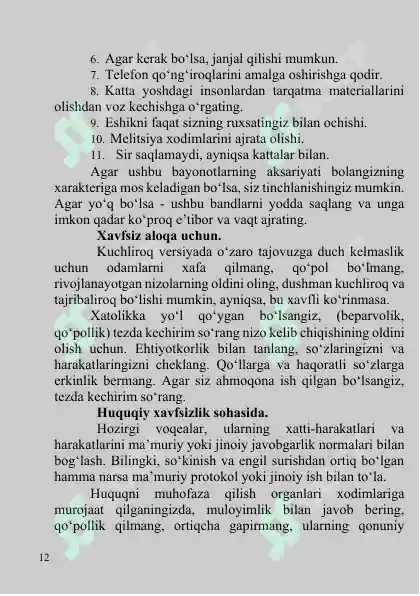 6. Agar kerak bo‘lsa, janjal qilishi mumkun.

7. Telefon qo‘ng‘iroqlarini amalga oshirishga qodir.

8. Katta yoshdagi insonlardan tarqatma materiallarini olishdan voz kechishga o‘rgating.

9. Eshikni faqat sizning ruxsatingiz bilan ochishi.

10. Melitsiya xodimlarini ajrata olishi.

11. Sir saqlamaydi, ayniqsa kattalar bilan.

Agar ushbu bayonotlarning aksariyati bolangizning xarakteriga mos keladigan bo‘lsa, siz tinchlanishingiz mumkin. Agar yo‘q bo‘lsa - ushbu bandlarni yodda saqlang va unga imkon qadar ko‘proq e’tibor va vaqt ajrating.

Xavfsiz aloqa uchun.

Kuchliroq versiyada o‘zaro tajovuzga duch kelmaslik uchun odamlarni xafa qilmang, qo‘pol bo‘lmang, rivojlanayotgan nizolarning oldini oling, dushman kuchliroq va tajribaliroq bo‘lishi mumkin, ayniqsa, bu xavfli ko‘rinmasa.

Xatolikka yo‘l qo‘ygan bo‘lsangiz, (beparvolik, qo‘pollik) tezda kechirim so‘rang nizo kelib chiqishining oldini olish uchun. Ehtiyotkorlik bilan tanlang, so‘zlaringizni va harakatlaringizni cheklang. Qo‘llarga va haqoratli so‘zlarga erkinlik bermang. Agar siz ahmoqona ish qilgan bo‘lsangiz, tezda kechirim so‘rang.

Huquqiy xavfsizlik sohasida.

Hozirgi voqealar, ularning xatti-harakatlari va harakatlarini ma’muriy yoki jinoiy javobgarlik normalari bilan bog‘lash. Bilingki, so‘kinish va engil surishdan ortiq bo‘lgan hamma narsa ma’muriy protokol yoki jinoiy ish bilan to‘la.

Huquqni muhofaza qilish organlari xodimlariga murojaat qilganingizda, muloyimlik bilan javob bering, qo‘pollik qilmang, ortiqcha gapirmang, ularning qonuniy

12